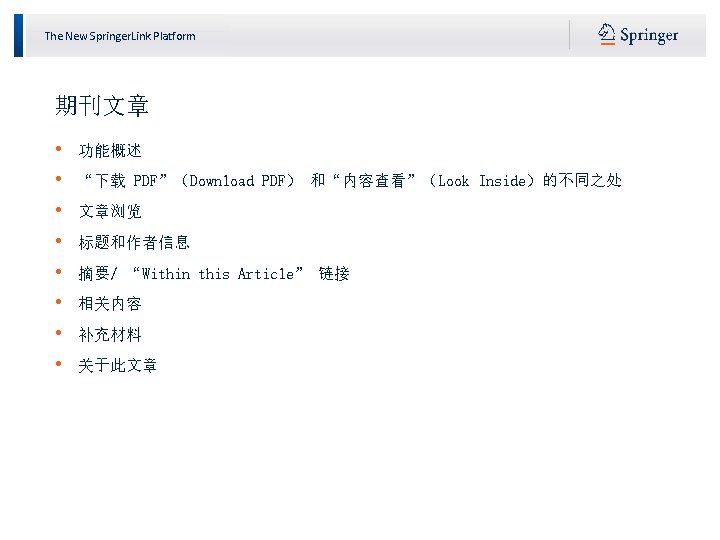 The New SpringerLink Platform

Springer

期刊文章

• 功能概述
• “下载PDF”（Download PDF）和“内容查看”（Look Inside）的不同之处
• 文章浏览
• 标题和作者信息
• 摘要/“Within this Article”链接
• 相关内容
• 补充材料
• 关于此文章